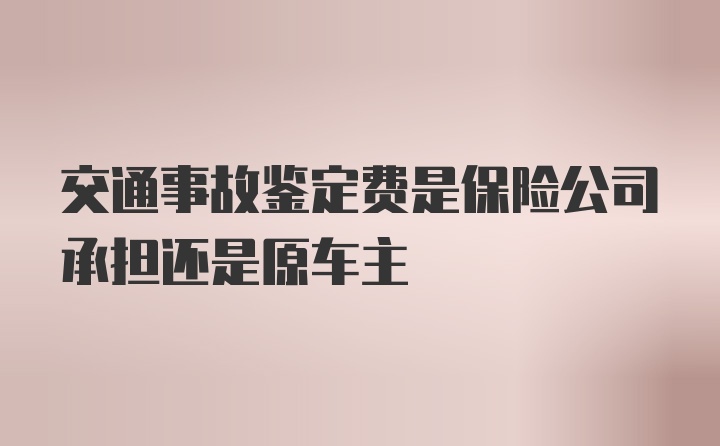 交通事故鉴定费是保险公司承担还是原车主